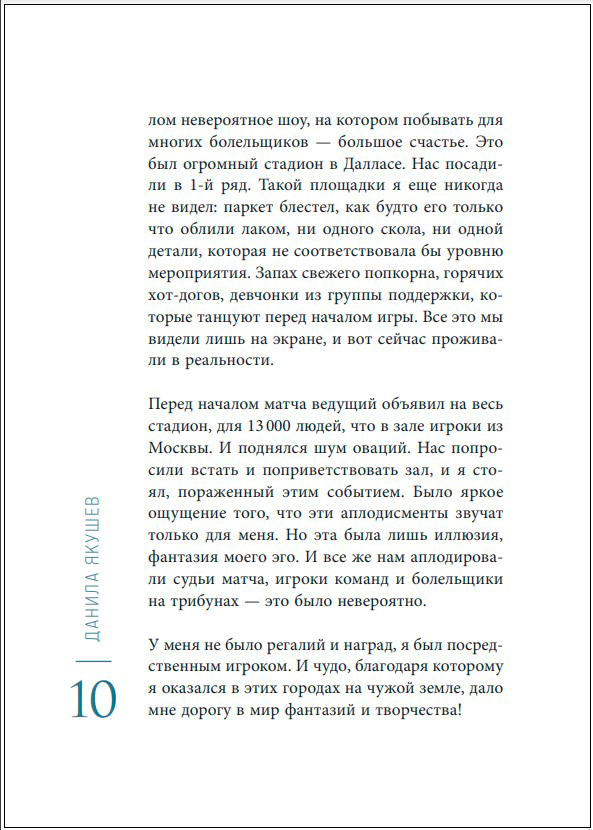 лом невероятное шоу, на котором побывать для многих болельщиков — большое счастье. Это был огромный стадион в Далласе. Нас посадили в 1-й ряд. Такой площадки я еще никогда не видел: паркет блестел, как будто его только что облили лаком, ни одного скола, ни одной детали, которая не соответствовала бы уровню мероприятия. Запах свежего попкорна, горячих хот-догов, девчонки из группы поддержки, которые танцуют перед началом игры. Все это мы видели лишь на экране, и вот сейчас проживали в реальности.

Перед началом матча ведущий объявил на весь стадион, для 13 000 людей, что в зале игроки из Москвы. И поднялся шум оваций. Нас попросили встать и поприветствовать зал, и я стоял, пораженный этим событием. Было яркое ощущение того, что эти аплодисменты звучат только для меня. Но эта была лишь иллюзия, фантазия моего эго. И все же нам аплодировали судьи матча, игроки команд и болельщики на трибунах — это было невероятно.

У меня не было регалий и наград, я был посредственным игроком. И чудо, благодаря которому я оказался в этих городах на чужой земле, дало мне дорогу в мир фантазий и творчества!

ДАНИЛА ЯКУШЕВ

10